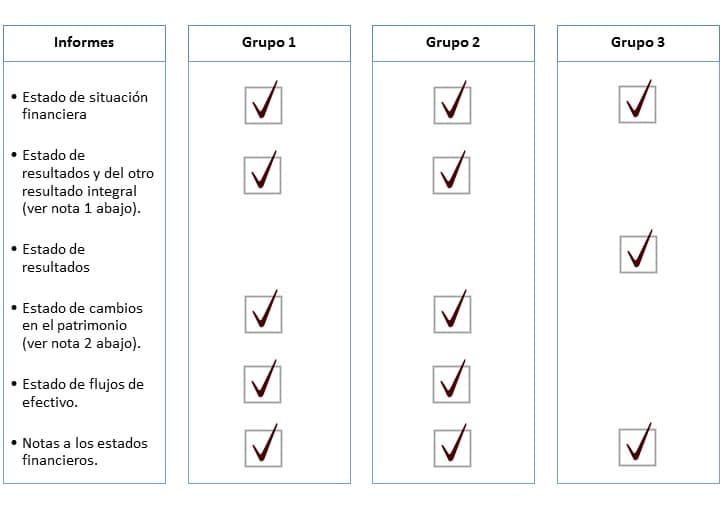 | Informes | Grupo 1 | Grupo 2 | Grupo 3 |
|---|---|---|---|
| • Estado de situación financiera | ✓ | ✓ | ✓ |
| • Estado de resultados y del otro resultado integral (ver nota 1 abajo). | ✓ | ✓ | |
| • Estado de resultados | | | ✓ |
| • Estado de cambios en el patrimonio (ver nota 2 abajo). | ✓ | ✓ | |
| • Estado de flujos de efectivo. | ✓ | ✓ | |
| • Notas a los estados financieros. | ✓ | ✓ | ✓ |